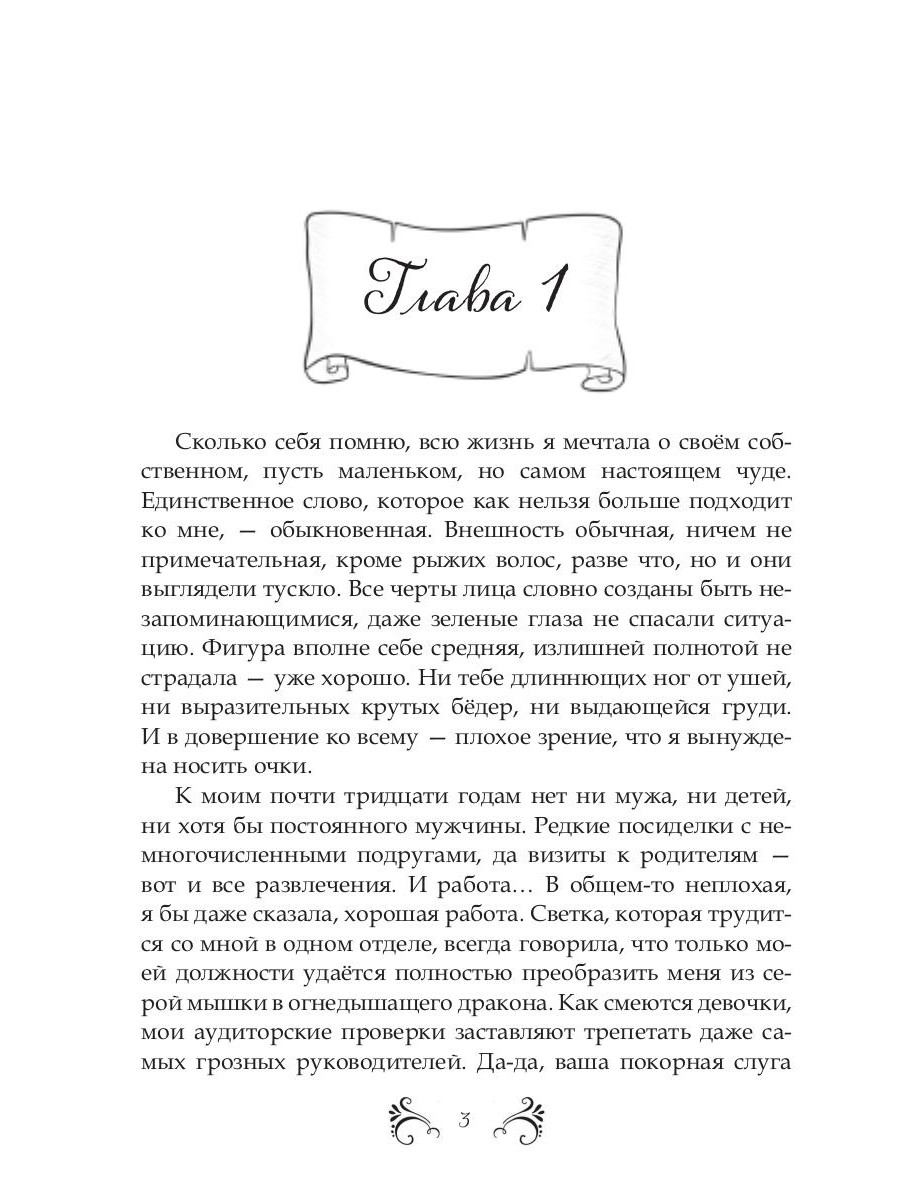 Глава 1

Сколько себя помню, всю жизнь я мечтала о своём собственном, пусть маленьком, но самом настоящем чуде. Единственное слово, которое как нельзя больше подходит ко мне, — обыкновенная. Внешность обычная, ничем не примечательная, кроме рыжих волос, разве что, но и они выглядели тускло. Все черты лица словно созданы быть незапоминающимися, даже зеленые глаза не спасали ситуацию. Фигура вполне себе средняя, излишней полнотой не страдала — уже хорошо. Ни тебе длиннющих ног от ушей, ни выразительных крутых бёдер, ни выдающейся груди. И в довершение ко всему — плохое зрение, что я вынуждена носить очки.

К моим почти тридцати годам нет ни мужа, ни детей, ни хотя бы постоянного мужчины. Редкие посиделки с немногочисленными подругами, да визиты к родителям — вот и все развлечения. И работа… В общем-то неплохая, я бы даже сказала, хорошая работа. Светка, которая трудится со мной в одном отделе, всегда говорила, что только моей должности удаётся полностью преобразить меня из серой мышки в огнедышащего дракона. Как смеются девочки, мои аудиторские проверки заставляют трепетать даже самых грозных руководителей. Да-да, ваша покорная слуга

3